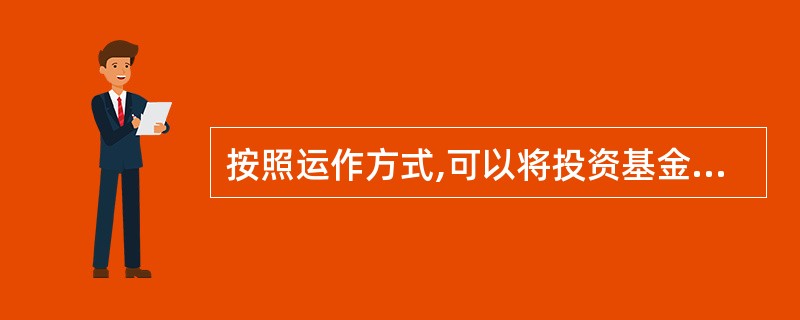 按照运作方式,可以将投资基金...